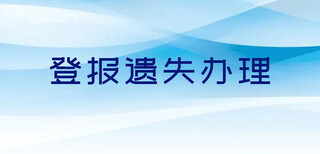 登报遗失办理